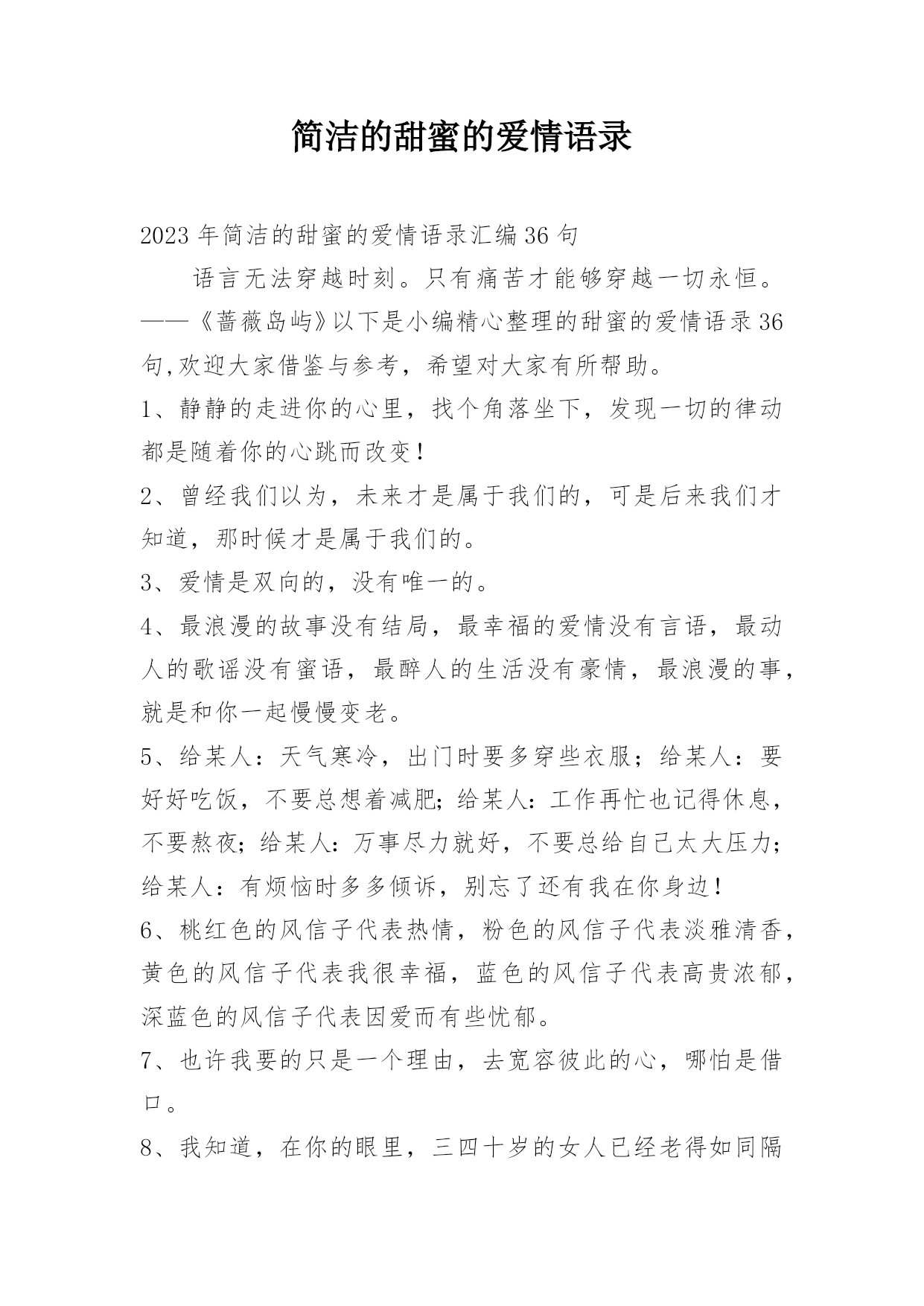 简洁的甜蜜的爱情语录

2023年简洁的甜蜜的爱情语录汇编36句

语言无法穿越时刻。只有痛苦才能够穿越一切永恒。——《蔷薇岛屿》以下是小编精心整理的甜蜜的爱情语录36句,欢迎大家借鉴与参考，希望对大家有所帮助。

1、静静的走进你的心里，找个角落坐下，发现一切的律动都是随着你的心跳而改变!

2、曾经我们以为，未来才是属于我们的，可是后来我们才知道，那时候才是属于我们的。

3、爱情是双向的，没有唯一的。

4、最浪漫的故事没有结局，最幸福的爱情没有言语，最动人的歌谣没有蜜语，最醉人的生活没有豪情，最浪漫的事，就是和你一起慢慢变老。

5、给某人：天气寒冷，出门时要多穿些衣服；给某人：要好好吃饭，不要总想着减肥;给某人:工作再忙也记得休息，不要熬夜;给某人:万事尽力就好，不要总给自己太大压力;给某人：有烦恼时多多倾诉，别忘了还有我在你身边!

6、桃红色的风信子代表热情，粉色的风信子代表淡雅清香，黄色的风信子代表我很幸福，蓝色的风信子代表高贵浓郁，深蓝色的风信子代表因爱而有些忧郁。

7、也许我要的只是一个理由，去宽容彼此的心，哪怕是借口。

8、我知道，在你的眼里，三四十岁的女人已经老得如同隔